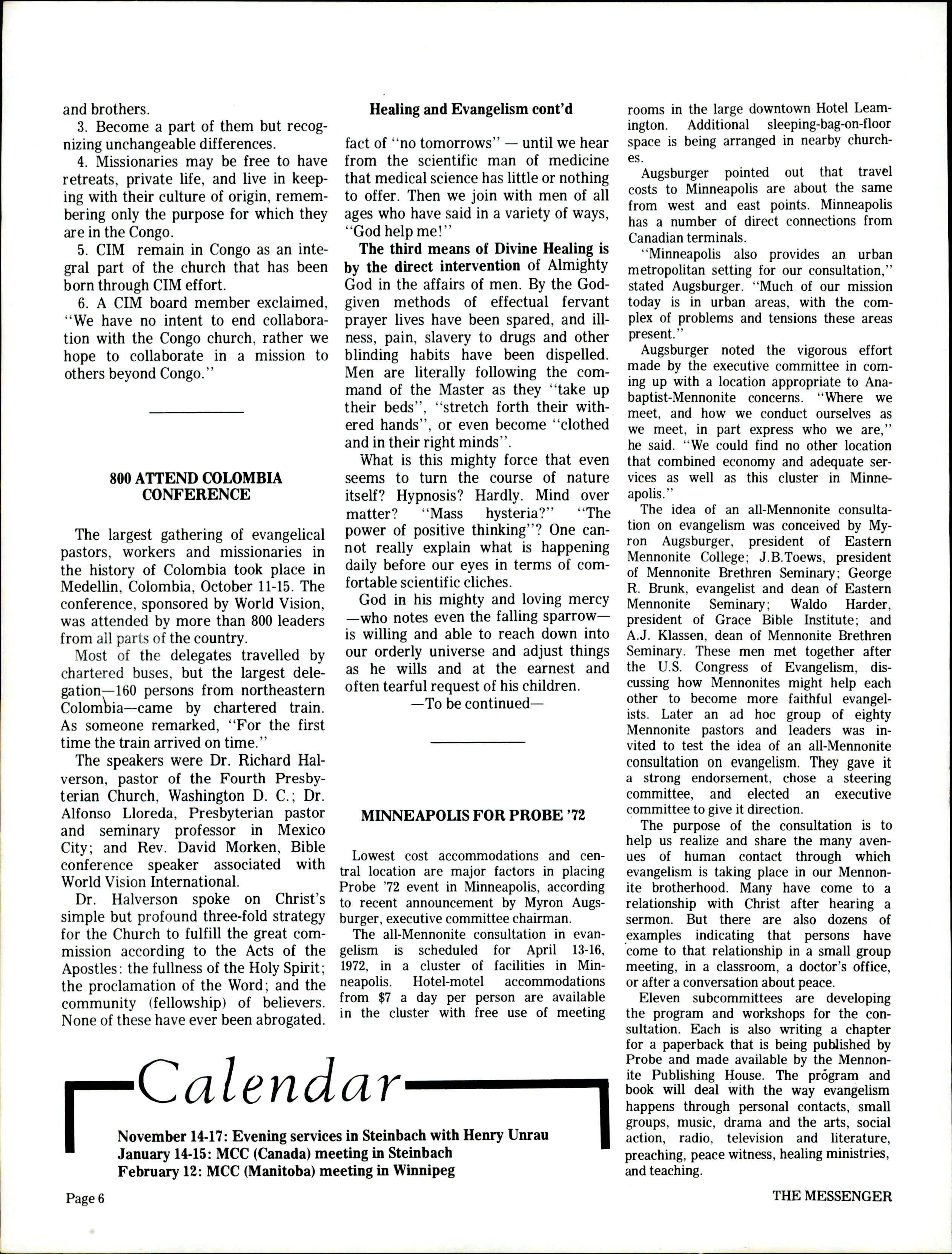 and brothers.

3. Become a part of them but recognizing unchangeable differences.

4. Missionaries may be free to have retreats, private life, and live in keeping with their culture of origin, remembering only the purpose for which they are in the Congo.

5. CIM remain in Congo as an integral part of the church that has been born through CIM effort.

6. A CIM board member exclaimed, "We have no intent to end collaboration with the Congo church, rather we hope to collaborate in a mission to others beyond Congo."

800 ATTEND COLOMBIA CONFERENCE

The largest gathering of evangelical pastors, workers and missionaries in the history of Colombia took place in Medellin, Colombia, October 11-15. The conference, sponsored by World Vision, was attended by more than 800 leaders from all parts of the country.

Most of the delegates travelled by chartered buses, but the largest delegation—160 persons from northeastern Colombia—came by chartered train. As someone remarked, "For the first time the train arrived on time."

The speakers were Dr. Richard Halverson, pastor of the Fourth Presbyterian Church, Washington D. C.; Dr. Alfonso Lloreda, Presbyterian pastor and seminary professor in Mexico City; and Rev. David Morken, Bible conference speaker associated with World Vision International.

Dr. Halverson spoke on Christ's simple but profound three-fold strategy for the Church to fulfill the great commission according to the Acts of the Apostles: the fullness of the Holy Spirit; the proclamation of the Word; and the community (fellowship) of believers. None of these have ever been abrogated.

Healing and Evangelism cont'd

fact of "no tomorrows" — until we hear from the scientific man of medicine that medical science has little or nothing to offer. Then we join with men of all ages who have said in a variety of ways, "God help me!"

The third means of Divine Healing is by the direct intervention of Almighty God in the affairs of men. By the God-given methods of effectual fervant prayer lives have been spared, and illness, pain, slavery to drugs and other blinding habits have been dispelled. Men are literally following the command of the Master as they "take up their beds", "stretch forth their withered hands", or even become "clothed and in their right minds".

What is this mighty force that even seems to turn the course of nature itself? Hypnosis? Hardly. Mind over matter? "Mass hysteria?" "The power of positive thinking"? One cannot really explain what is happening daily before our eyes in terms of comfortable scientific cliches.

God in his mighty and loving mercy —who notes even the falling sparrow— is willing and able to reach down into our orderly universe and adjust things as he wills and at the earnest and often tearful request of his children.

—To be continued—

MINNEAPOLIS FOR PROBE '72

Lowest cost accommodations and central location are major factors in placing Probe '72 event in Minneapolis, according to recent announcement by Myron Augsburger, executive committee chairman.

The all-Mennonite consultation in evangelism is scheduled for April 13-16, 1972, in a cluster of facilities in Minneapolis. Hotel-motel accommodations from $7 a day per person are available in the cluster with free use of meeting rooms in the large downtown Hotel Leamington. Additional sleeping-bag-on-floor space is being arranged in nearby churches.

Augsburger pointed out that travel costs to Minneapolis are about the same from west and east points. Minneapolis has a number of direct connections from Canadian terminals.

"Minneapolis also provides an urban metropolitan setting for our consultation," stated Augsburger. "Much of our mission today is in urban areas, with the complex of problems and tensions these areas present."

Augsburger noted the vigorous effort made by the executive committee in coming up with a location appropriate to Anabaptist-Mennonite concerns. "Where we meet, and how we conduct ourselves as we meet, in part express who we are," he said. "We could find no other location that combined economy and adequate services as well as this cluster in Minneapolis."

The idea of an all-Mennonite consultation on evangelism was conceived by Myron Augsburger, president of Eastern Mennonite College; J.B.Toews, president of Mennonite Brethren Seminary; George R. Brunk, evangelist and dean of Eastern Mennonite Seminary; Waldo Harder, president of Grace Bible Institute; and A.J. Klassen, dean of Mennonite Brethren Seminary. These men met together after the U.S. Congress of Evangelism, discussing how Mennonites might help each other to become more faithful evangelists. Later an ad hoc group of eighty Mennonite pastors and leaders was invited to test the idea of an all-Mennonite consultation on evangelism. They gave it a strong endorsement, chose a steering committee, and elected an executive committee to give it direction.

The purpose of the consultation is to help us realize and share the many avenues of human contact through which evangelism is taking place in our Mennonite brotherhood. Many have come to a relationship with Christ after hearing a sermon. But there are also dozens of examples indicating that persons have come to that relationship in a small group meeting, in a classroom, a doctor's office, or after a conversation about peace.

Eleven subcommittees are developing the program and workshops for the consultation. Each is also writing a chapter for a paperback that is being published by Probe and made available by the Mennonite Publishing House. The program and book will deal with the way evangelism happens through personal contacts, small groups, music, drama and the arts, social action, radio, television and literature, preaching, peace witness, healing ministries, and teaching.

Calendar

November 14-17: Evening services in Steinbach with Henry Unrau
January 14-15: MCC (Canada) meeting in Steinbach
February 12: MCC (Manitoba) meeting in Winnipeg

Page 6

THE MESSENGER